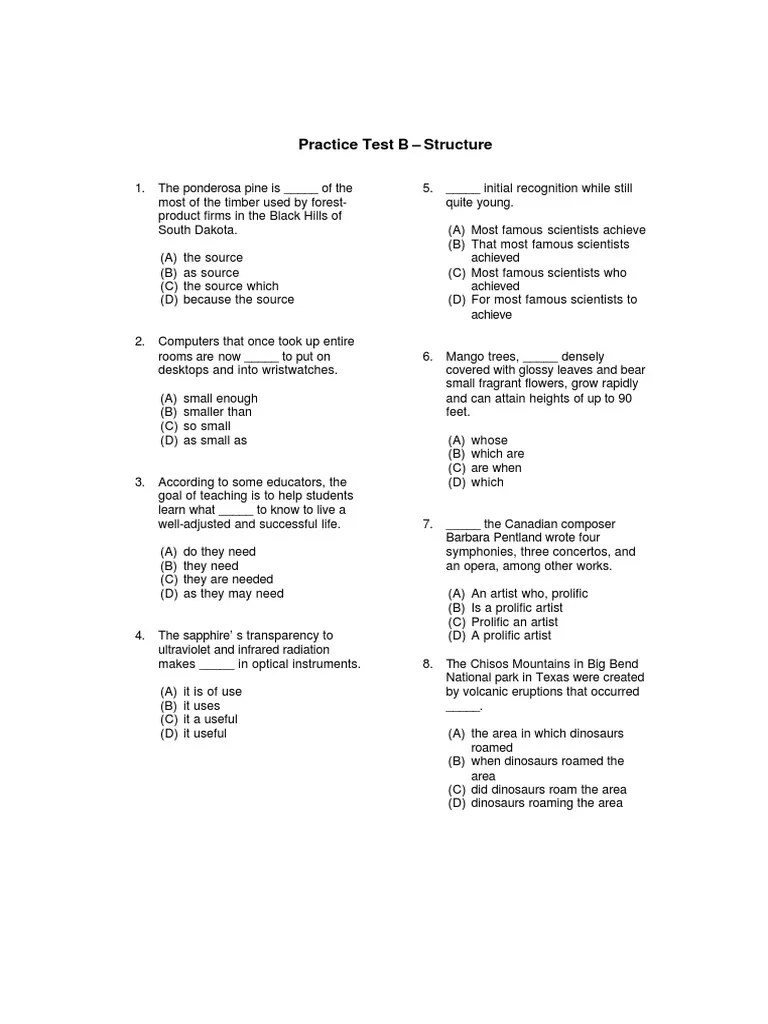 Practice Test B – Structure

1. The ponderosa pine is _____ of the most of the timber used by forest-product firms in the Black Hills of South Dakota.

(A) the source
(B) as source
(C) the source which
(D) because the source

2. Computers that once took up entire rooms are now _____ to put on desktops and into wristwatches.

(A) small enough
(B) smaller than
(C) so small
(D) as small as

3. According to some educators, the goal of teaching is to help students learn what _____ to know to live a well-adjusted and successful life.

(A) do they need
(B) they need
(C) they are needed
(D) as they may need

4. The sapphire' s transparency to ultraviolet and infrared radiation makes _____ in optical instruments.

(A) it is of use
(B) it uses
(C) it a useful
(D) it useful

5. _____ initial recognition while still quite young.

(A) Most famous scientists achieve
(B) That most famous scientists achieved
(C) Most famous scientists who achieved
(D) For most famous scientists to achieve

6. Mango trees, _____ densely covered with glossy leaves and bear small fragrant flowers, grow rapidly and can attain heights of up to 90 feet.

(A) whose
(B) which are
(C) are when
(D) which

7. _____ the Canadian composer Barbara Pentland wrote four symphonies, three concertos, and an opera, among other works.

(A) An artist who, prolific
(B) Is a prolific artist
(C) Prolific an artist
(D) A prolific artist

8. The Chisos Mountains in Big Bend National park in Texas were created by volcanic eruptions that occurred _____.

(A) the area in which dinosaurs roamed
(B) when dinosaurs roamed the area
(C) did dinosaurs roam the area
(D) dinosaurs roaming the area